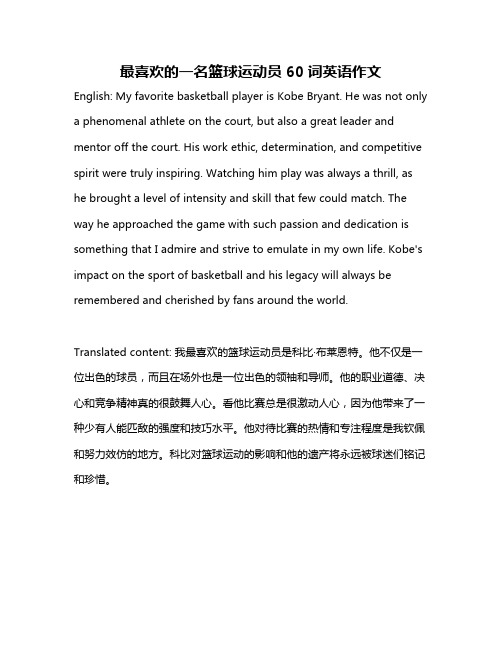 最喜欢的一名篮球运动员 60 词英语作文

English: My favorite basketball player is Kobe Bryant. He was not only a phenomenal athlete on the court, but also a great leader and mentor off the court. His work ethic, determination, and competitive spirit were truly inspiring. Watching him play was always a thrill, as he brought a level of intensity and skill that few could match. The way he approached the game with such passion and dedication is something that I admire and strive to emulate in my own life. Kobe's impact on the sport of basketball and his legacy will always be remembered and cherished by fans around the world.

Translated content: 我最喜欢的篮球运动员是科比·布莱恩特。他不仅是一位出色的球员，而且在场外也是一位出色的领袖和导师。他的职业道德、决心和竞争精神真的很鼓舞人心。看他比赛总是很激动人心，因为他带来了一种少有人能匹敌的强度和技巧水平。他对待比赛的热情和专注程度是我钦佩和努力效仿的地方。科比对篮球运动的影响和他的遗产将永远被球迷们铭记和珍惜。